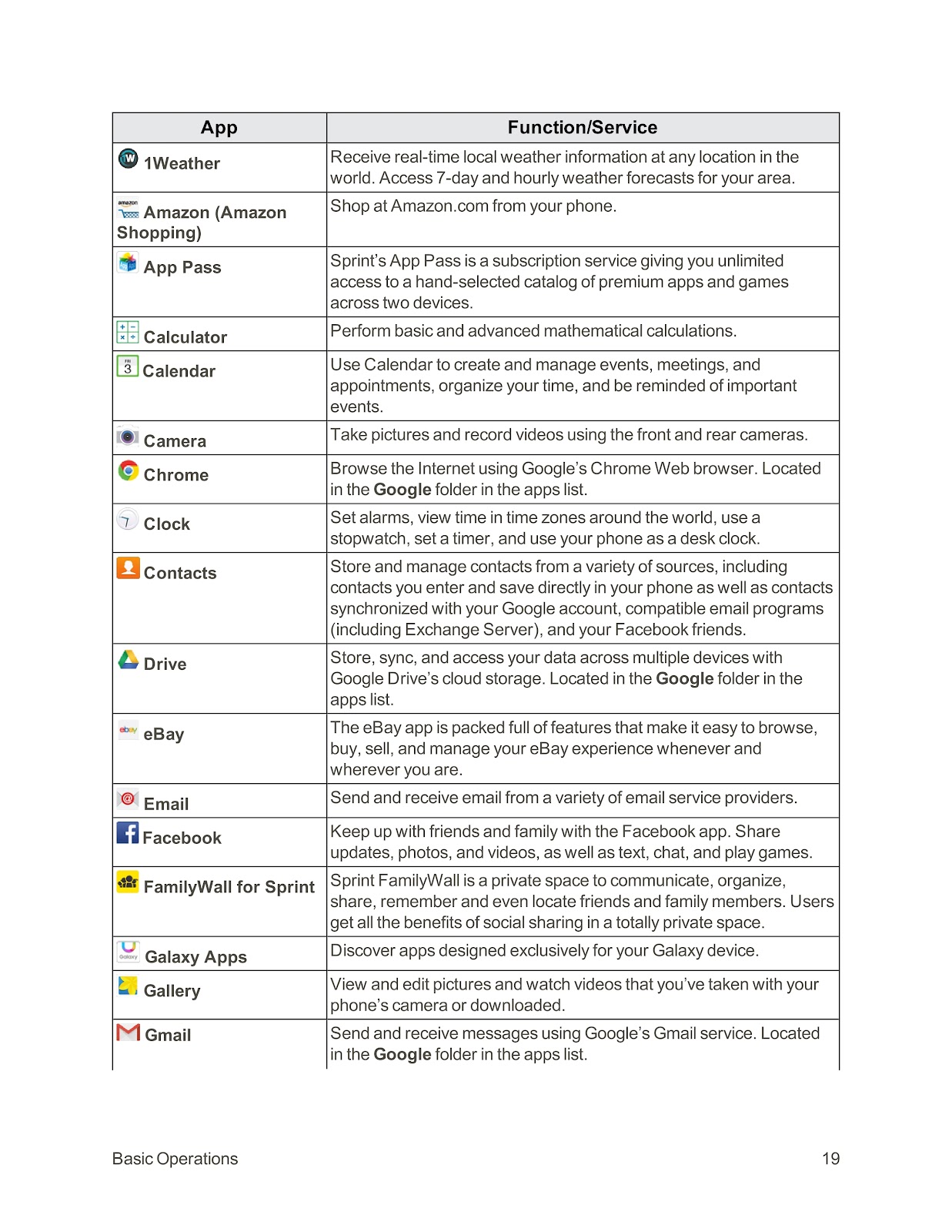 | App | Function/Service |
|---|---|
| 1Weather | Receive real-time local weather information at any location in the world. Access 7-day and hourly weather forecasts for your area. |
| Amazon (Amazon Shopping) | Shop at Amazon.com from your phone. |
| App Pass | Sprint's App Pass is a subscription service giving you unlimited access to a hand-selected catalog of premium apps and games across two devices. |
| Calculator | Perform basic and advanced mathematical calculations. |
| Calendar | Use Calendar to create and manage events, meetings, and appointments, organize your time, and be reminded of important events. |
| Camera | Take pictures and record videos using the front and rear cameras. |
| Chrome | Browse the Internet using Google's Chrome Web browser. Located in the Google folder in the apps list. |
| Clock | Set alarms, view time in time zones around the world, use a stopwatch, set a timer, and use your phone as a desk clock. |
| Contacts | Store and manage contacts from a variety of sources, including contacts you enter and save directly in your phone as well as contacts synchronized with your Google account, compatible email programs (including Exchange Server), and your Facebook friends. |
| Drive | Store, sync, and access your data across multiple devices with Google Drive's cloud storage. Located in the Google folder in the apps list. |
| eBay | The eBay app is packed full of features that make it easy to browse, buy, sell, and manage your eBay experience whenever and wherever you are. |
| Email | Send and receive email from a variety of email service providers. |
| Facebook | Keep up with friends and family with the Facebook app. Share updates, photos, and videos, as well as text, chat, and play games. |
| FamilyWall for Sprint | Sprint FamilyWall is a private space to communicate, organize, share, remember and even locate friends and family members. Users get all the benefits of social sharing in a totally private space. |
| Galaxy Apps | Discover apps designed exclusively for your Galaxy device. |
| Gallery | View and edit pictures and watch videos that you've taken with your phone's camera or downloaded. |
| Gmail | Send and receive messages using Google's Gmail service. Located in the Google folder in the apps list. |

Basic Operations 19